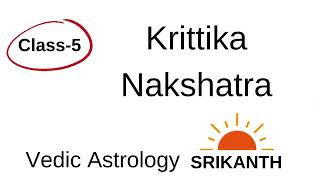 Class-5

Krittika Nakshatra

Vedic Astrology

SRIKANTH